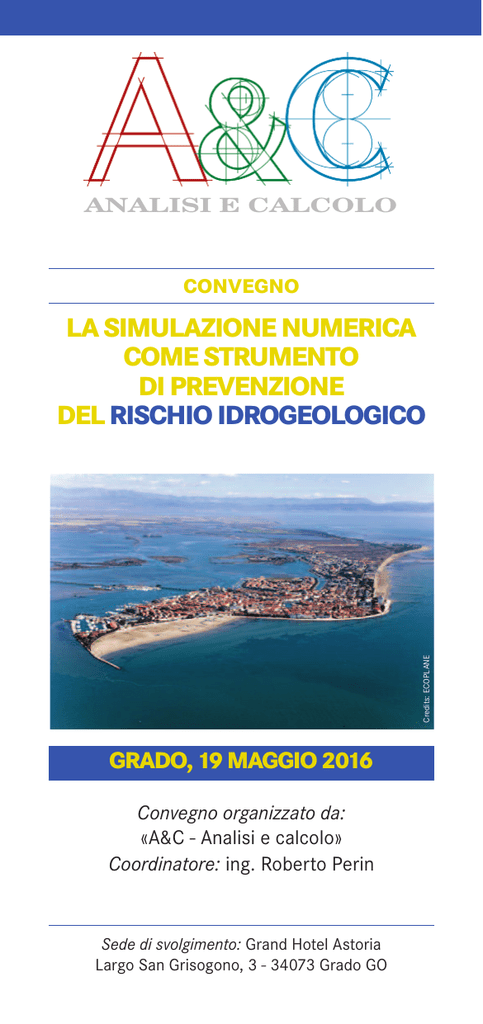 A&C
ANALISI E CALCOLO

CONVEGNO

LA SIMULAZIONE NUMERICA COME STRUMENTO DI PREVENZIONE DEL RISCHIO IDROGEOLOGICO

Credits: ECOPLANE

GRADO, 19 MAGGIO 2016

Convegno organizzato da:
«A&C - Analisi e calcolo»
Coordinatore: ing. Roberto Perin

Sede di svolgimento: Grand Hotel Astoria
Largo San Grisogono, 3 - 34073 Grado GO